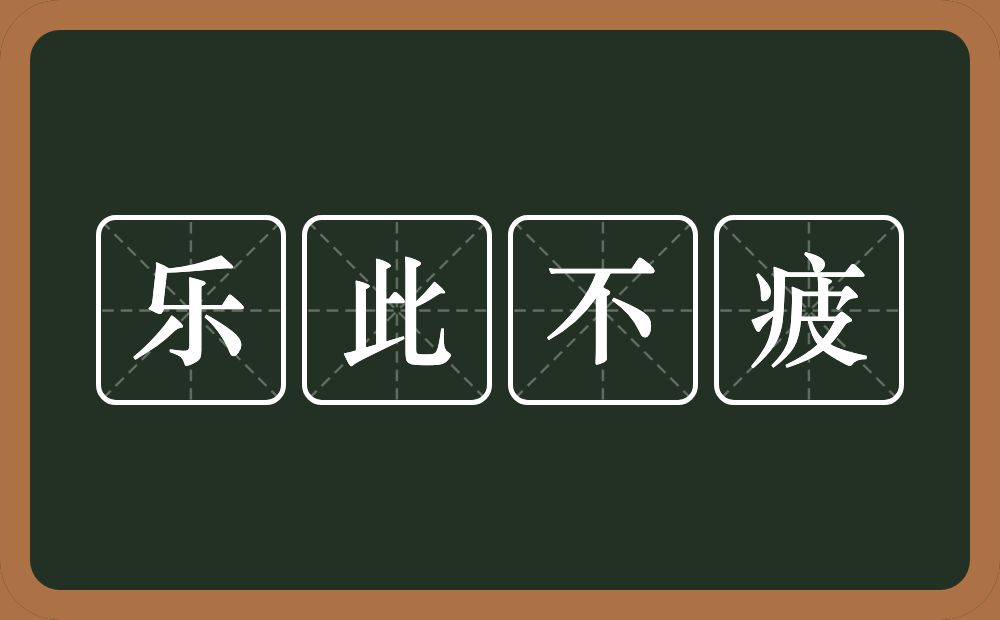 乐此不疲